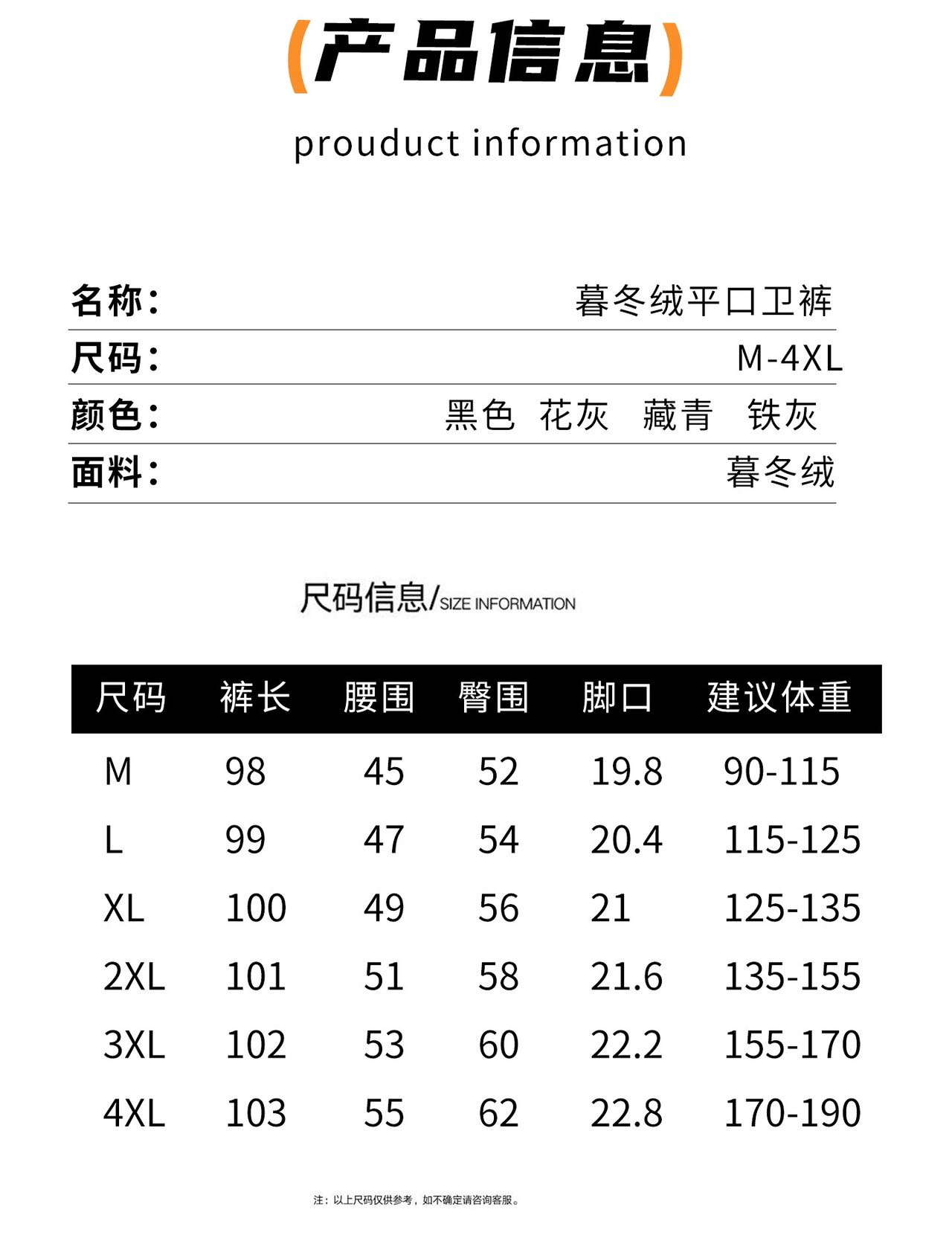 (产品信息)

prouduct information

名称: 暮冬绒平口卫裤

尺码: M-4XL

颜色: 黑色 花灰 藏青 铁灰

面料: 暮冬绒

尺码信息/SIZE INFORMATION

| 尺码 | 裤长 | 腰围 | 臀围 | 脚口 | 建议体重 |
|---|---|---|---|---|---|
| M | 98 | 45 | 52 | 19.8 | 90-115 |
| L | 99 | 47 | 54 | 20.4 | 115-125 |
| XL | 100 | 49 | 56 | 21 | 125-135 |
| 2XL | 101 | 51 | 58 | 21.6 | 135-155 |
| 3XL | 102 | 53 | 60 | 22.2 | 155-170 |
| 4XL | 103 | 55 | 62 | 22.8 | 170-190 |

注:以上尺码仅供参考,如不确定请咨询客服。